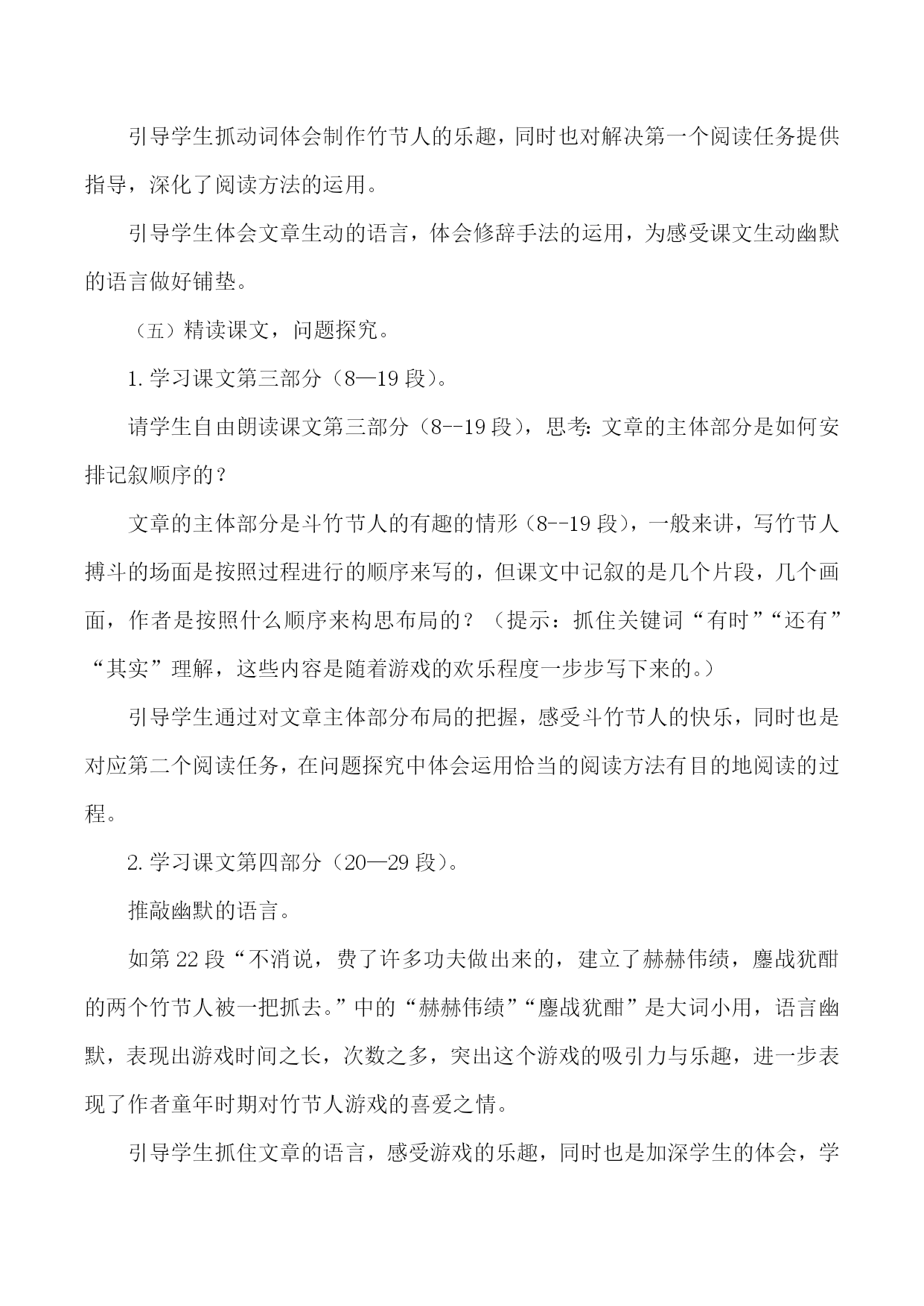 引导学生抓动词体会制作竹节人的乐趣，同时也对解决第一个阅读任务提供指导，深化了阅读方法的运用。

引导学生体会文章生动的语言，体会修辞手法的运用，为感受课文生动幽默的语言做好铺垫。

（五）精读课文，问题探究。

1.学习课文第三部分（8—19段）。

请学生自由朗读课文第三部分（8--19段），思考：文章的主体部分是如何安排记叙顺序的？

文章的主体部分是斗竹节人的有趣的情形（8--19段），一般来讲，写竹节人搏斗的场面是按照过程进行的顺序来写的，但课文中记叙的是几个片段，几个画面，作者是按照什么顺序来构思布局的？（提示：抓住关键词“有时”“还有”“其实”理解，这些内容是随着游戏的欢乐程度一步步写下来的。）

引导学生通过对文章主体部分布局的把握，感受斗竹节人的快乐，同时也是对应第二个阅读任务，在问题探究中体会运用恰当的阅读方法有目的地阅读的过程。

2.学习课文第四部分（20—29段）。

推敲幽默的语言。

如第22段“不消说，费了许多功夫做出来的，建立了赫赫伟绩，鏖战犹酣的两个竹节人被一把抓去。”中的“赫赫伟绩”“鏖战犹酣”是大词小用，语言幽默，表现出游戏时间之长，次数之多，突出这个游戏的吸引力与乐趣，进一步表现了作者童年时期对竹节人游戏的喜爱之情。

引导学生抓住文章的语言，感受游戏的乐趣，同时也是加深学生的体会，学